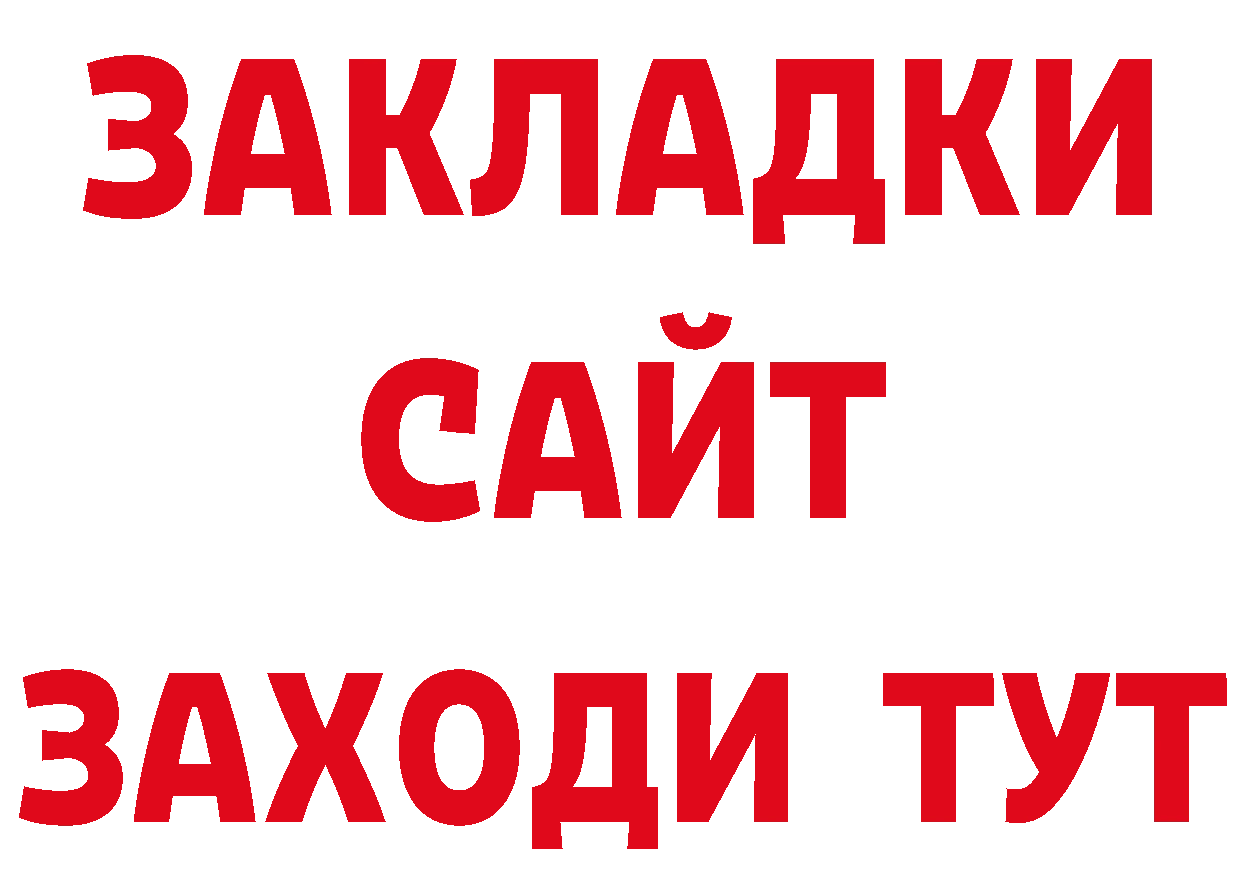 ЗАКЛАДКИ
САЙТ
ЗАХОДИ ТУТ